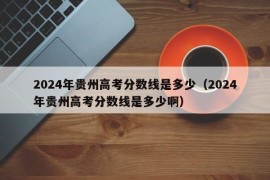 2024年贵州高考分数线是多少（2024年贵州高考分数线是多少啊）